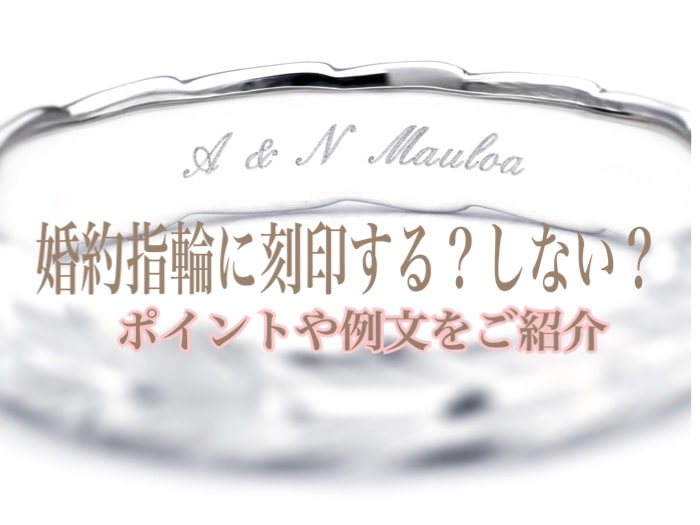 A & N Mauloa

婚約指輪に刻印する？しない？

ポイントや例文をご紹介